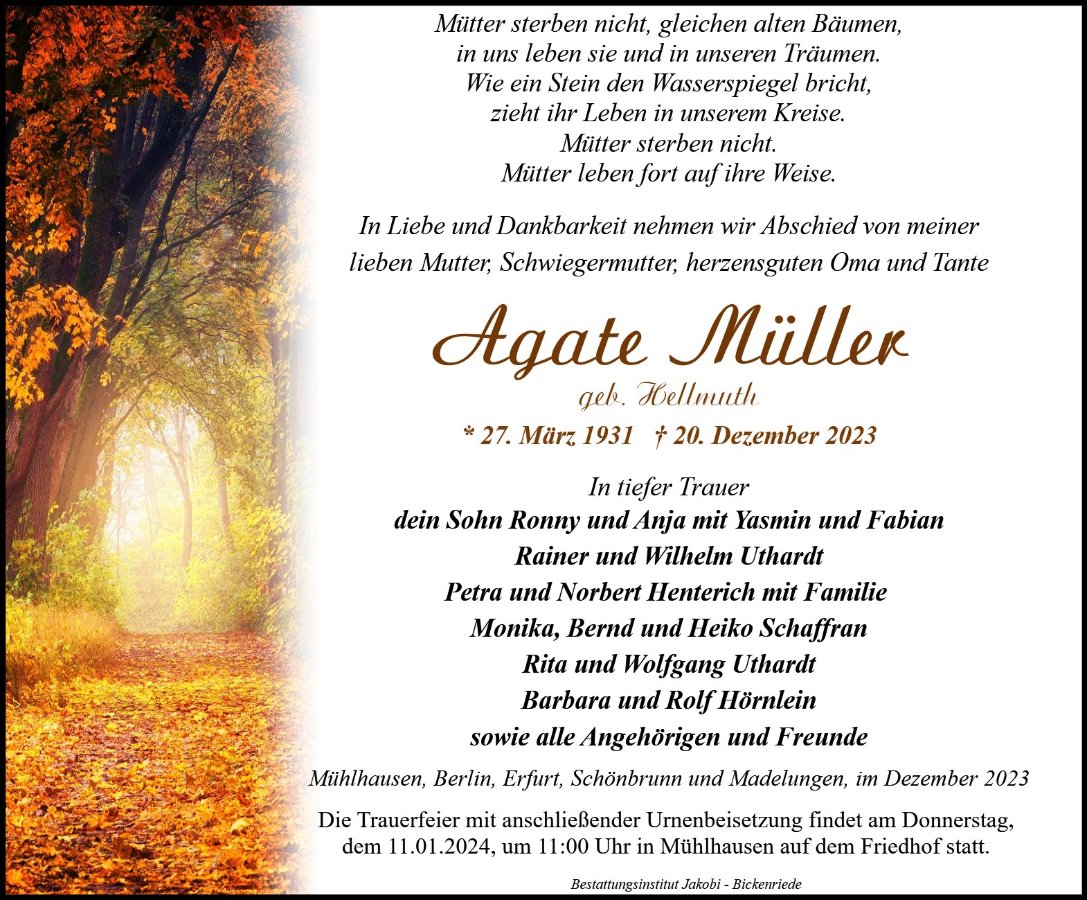 Mütter sterben nicht, gleichen alten Bäumen,
in uns leben sie und in unseren Träumen.
Wie ein Stein den Wasserspiegel bricht,
zieht ihr Leben in unserem Kreise.
Mütter sterben nicht.
Mütter leben fort auf ihre Weise.

In Liebe und Dankbarkeit nehmen wir Abschied von meiner lieben Mutter, Schwiegermutter, herzensguten Oma und Tante

Agate Müller

geb. Hellmuth

* 27. März 1931 † 20. Dezember 2023

In tiefer Trauer
dein Sohn Ronny und Anja mit Yasmin und Fabian
Rainer und Wilhelm Uthardt
Petra und Norbert Henterich mit Familie
Monika, Bernd und Heiko Schaffran
Rita und Wolfgang Uthardt
Barbara und Rolf Hörnlein
sowie alle Angehörigen und Freunde

Mühlhausen, Berlin, Erfurt, Schönbrunn und Madelungen, im Dezember 2023

Die Trauerfeier mit anschließender Urnenbeisetzung findet am Donnerstag, dem 11.01.2024, um 11:00 Uhr in Mühlhausen auf dem Friedhof statt.

Bestattungsinstitut Jakobi - Bickenriede